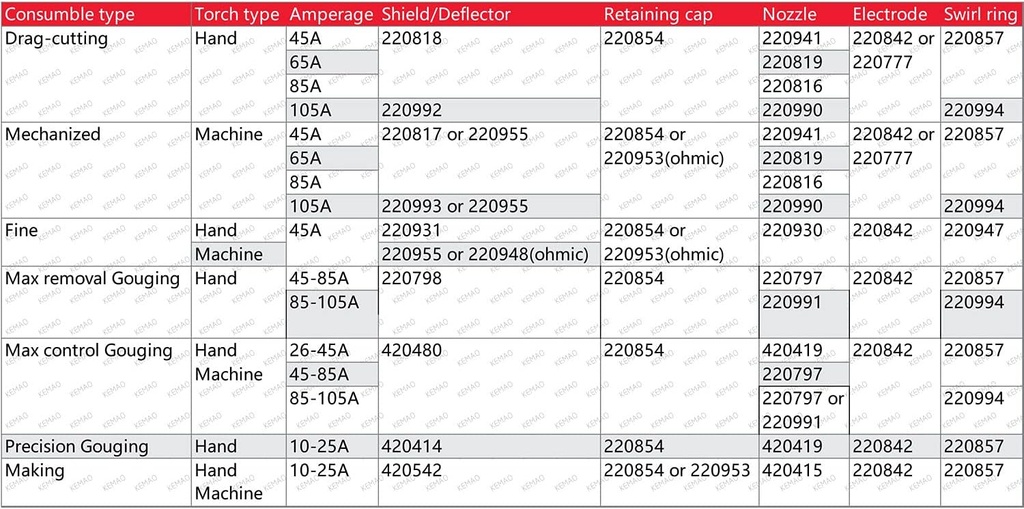 | Consumble type | Torch type | Amperage | Shield/Deflector | Retaining cap | Nozzle | Electrode | Swirl ring |
|---|---|---|---|---|---|---|---|
| Drag-cutting | Hand | 45A | 220818 | 220854 | 220941 | 220842 or 220777 | 220857 |
| | | 65A | | | 220819 | | |
| | | 85A | | | 220816 | | |
| | | 105A | 220992 | | 220990 | | 220994 |
| Mechanized | Machine | 45A | 220817 or 220955 | 220854 or 220953(ohmic) | 220941 | 220842 or 220777 | 220857 |
| | | 65A | | | 220819 | | |
| | | 85A | | | 220816 | | |
| | | 105A | 220993 or 220955 | | 220990 | | 220994 |
| Fine | Hand | 45A | 220931 | 220854 or 220953(ohmic) | 220930 | 220842 | 220947 |
| | Machine | | 220955 or 220948(ohmic) | | | | |
| Max removal Gouging | Hand | 45-85A | 220798 | 220854 | 220797 | 220842 | 220857 |
| | | 85-105A | | | 220991 | | 220994 |
| Max control Gouging | Hand Machine | 26-45A | 420480 | 220854 | 420419 | 220842 | 220857 |
| | | 45-85A | | | 220797 | | |
| | | 85-105A | | | 220797 or 220991 | | 220994 |
| Precision Gouging | Hand | 10-25A | 420414 | 220854 | 420419 | 220842 | 220857 |
| Making | Hand Machine | 10-25A | 420542 | 220854 or 220953 | 420415 | 220842 | 220857 |

KEMAO